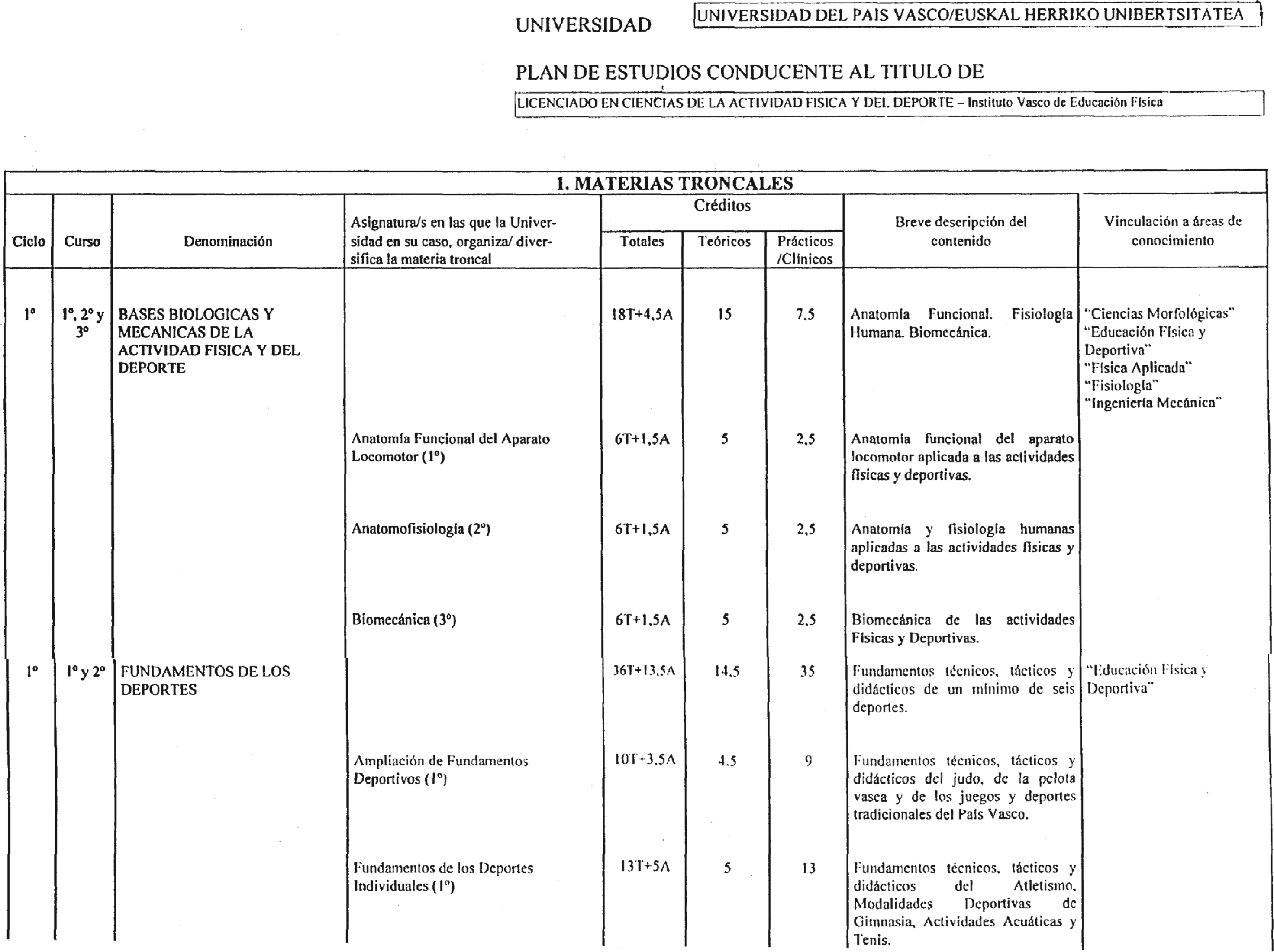 UNIVERSIDAD UNIVERSIDAD DEL PAIS VASCO/EUSKAL HERRIKO UNIBERTSITATEA

PLAN DE ESTUDIOS CONDUCENTE AL TITULO DE

LICENCIADO EN CIENCIAS DE LA ACTIVIDAD FISICA Y DEL DEPORTE – Instituto Vasco de Educación Física

1. MATERIAS TRONCALES

| Ciclo | Curso | Denominación | Asignatura/s en las que la Universidad en su caso, organiza/ diversifica la materia troncal | Créditos Totales | Créditos Teóricos | Créditos Prácticos /Clínicos | Breve descripción del contenido | Vinculación a áreas de conocimiento |
|---|---|---|---|---|---|---|---|---|
| 1º | 1º, 2º y 3º | BASES BIOLOGICAS Y MECANICAS DE LA ACTIVIDAD FISICA Y DEL DEPORTE | | 18T+4,5A | 15 | 7,5 | Anatomía Funcional. Fisiología Humana. Biomecánica. | "Ciencias Morfológicas" "Educación Física y Deportiva" "Física Aplicada" "Fisiología" "Ingeniería Mecánica" |
| | | | Anatomía Funcional del Aparato Locomotor (1º) | 6T+1,5A | 5 | 2,5 | Anatomía funcional del aparato locomotor aplicada a las actividades físicas y deportivas. | |
| | | | Anatomofisiología (2º) | 6T+1,5A | 5 | 2,5 | Anatomía y fisiología humanas aplicadas a las actividades físicas y deportivas. | |
| | | | Biomecánica (3º) | 6T+1,5A | 5 | 2,5 | Biomecánica de las actividades Físicas y Deportivas. | |
| 1º | 1º y 2º | FUNDAMENTOS DE LOS DEPORTES | | 36T+13,5A | 14,5 | 35 | Fundamentos técnicos, tácticos y didácticos de un mínimo de seis deportes. | "Educación Física y Deportiva" |
| | | | Ampliación de Fundamentos Deportivos (1º) | 10T+3,5A | 4,5 | 9 | Fundamentos técnicos, tácticos y didácticos del judo, de la pelota vasca y de los juegos y deportes tradicionales del País Vasco. | |
| | | | Fundamentos de los Deportes Individuales (1º) | 13T+5A | 5 | 13 | Fundamentos técnicos, tácticos y didácticos del Atletismo, Modalidades Deportivas de Gimnasia, Actividades Acuáticas y Tenis. | |